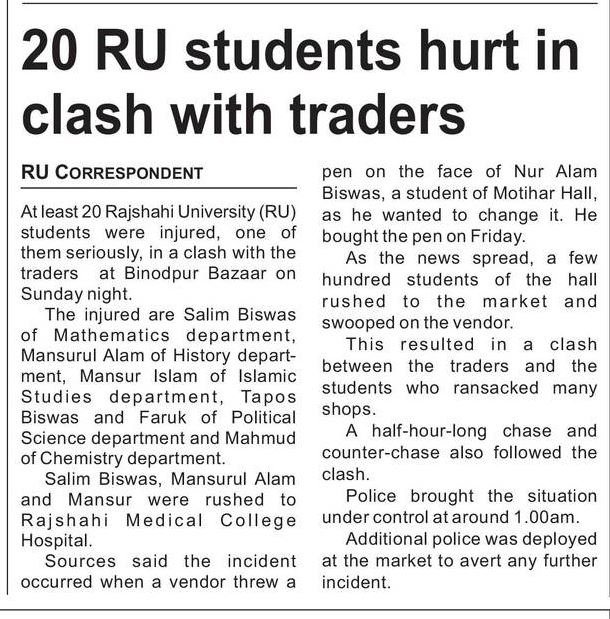 20 RU students hurt in clash with traders

RU CORRESPONDENT

At least 20 Rajshahi University (RU) students were injured, one of them seriously, in a clash with the traders at Binodpur Bazaar on Sunday night.

The injured are Salim Biswas of Mathematics department, Mansurul Alam of History department, Mansur Islam of Islamic Studies department, Tapos Biswas and Faruk of Political Science department and Mahmud of Chemistry department.

Salim Biswas, Mansurul Alam and Mansur were rushed to Rajshahi Medical College Hospital.

Sources said the incident occurred when a vendor threw a pen on the face of Nur Alam Biswas, a student of Motihar Hall, as he wanted to change it. He bought the pen on Friday.

As the news spread, a few hundred students of the hall rushed to the market and swooped on the vendor.

This resulted in a clash between the traders and the students who ransacked many shops.

A half-hour-long chase and counter-chase also followed the clash.

Police brought the situation under control at around 1.00am.

Additional police was deployed at the market to avert any further incident.